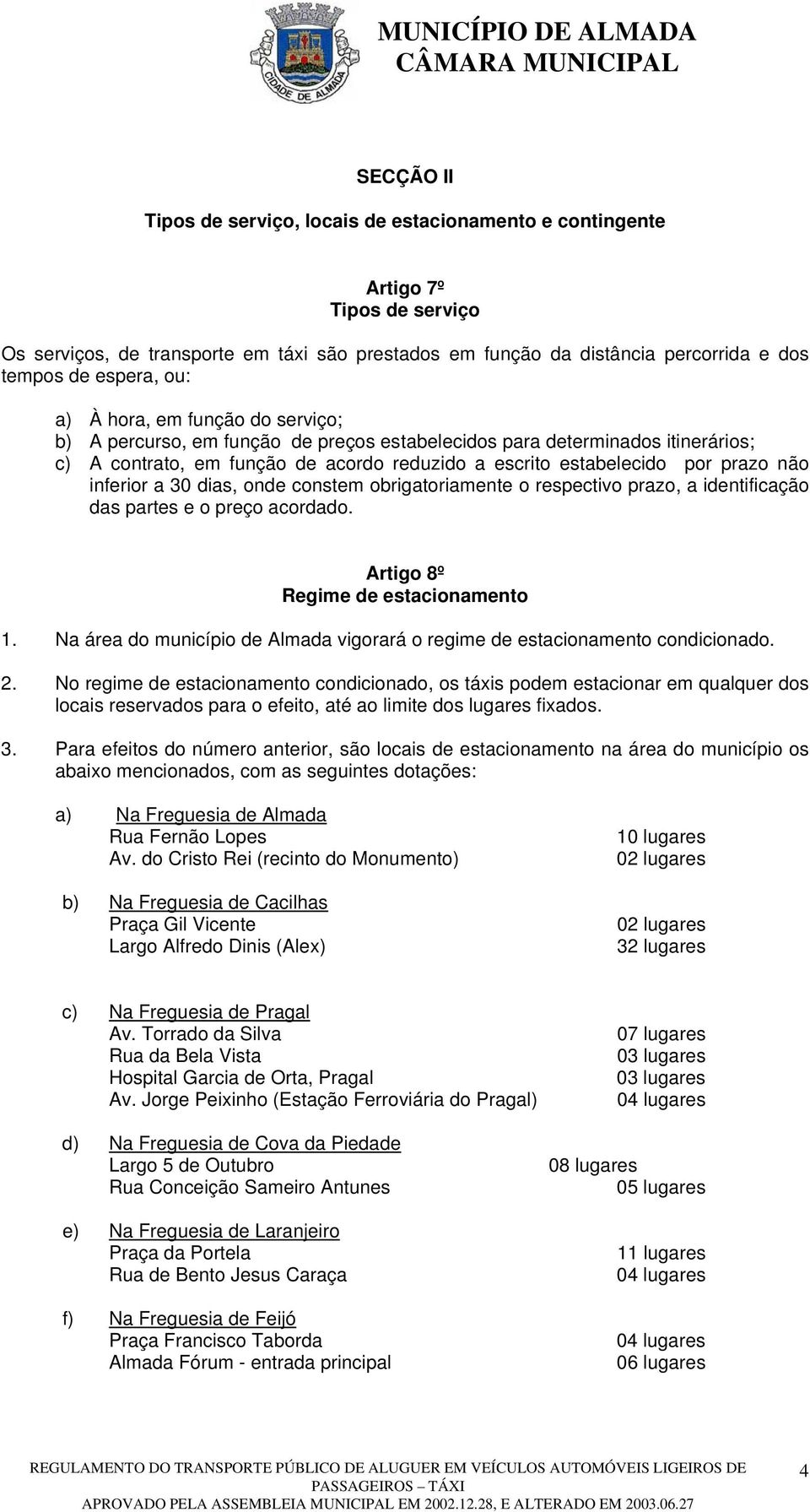 CIDADE DE ALMADA

MUNICÍPIO DE ALMADA
CÂMARA MUNICIPAL

SECÇÃO II

Tipos de serviço, locais de estacionamento e contingente

Artigo 7º
Tipos de serviço

Os serviços, de transporte em táxi são prestados em função da distância percorrida e dos tempos de espera, ou:

a) À hora, em função do serviço;
b) A percurso, em função de preços estabelecidos para determinados itinerários;
c) A contrato, em função de acordo reduzido a escrito estabelecido por prazo não inferior a 30 dias, onde constem obrigatoriamente o respectivo prazo, a identificação das partes e o preço acordado.

Artigo 8º
Regime de estacionamento

1. Na área do município de Almada vigorará o regime de estacionamento condicionado.

2. No regime de estacionamento condicionado, os táxis podem estacionar em qualquer dos locais reservados para o efeito, até ao limite dos lugares fixados.

3. Para efeitos do número anterior, são locais de estacionamento na área do município os abaixo mencionados, com as seguintes dotações:

a) Na Freguesia de Almada
Rua Fernão Lopes 10 lugares
Av. do Cristo Rei (recinto do Monumento) 02 lugares

b) Na Freguesia de Cacilhas
Praça Gil Vicente 02 lugares
Largo Alfredo Dinis (Alex) 32 lugares

c) Na Freguesia de Pragal
Av. Torrado da Silva 07 lugares
Rua da Bela Vista 03 lugares
Hospital Garcia de Orta, Pragal 03 lugares
Av. Jorge Peixinho (Estação Ferroviária do Pragal) 04 lugares

d) Na Freguesia de Cova da Piedade
Largo 5 de Outubro 08 lugares
Rua Conceição Sameiro Antunes 05 lugares

e) Na Freguesia de Laranjeiro
Praça da Portela 11 lugares
Rua de Bento Jesus Caraça 04 lugares

f) Na Freguesia de Feijó
Praça Francisco Taborda 04 lugares
Almada Fórum - entrada principal 06 lugares

REGULAMENTO DO TRANSPORTE PÚBLICO DE ALUGUER EM VEÍCULOS AUTOMÓVEIS LIGEIROS DE PASSAGEIROS – TÁXI
APROVADO PELA ASSEMBLEIA MUNICIPAL EM 2002.12.28, E ALTERADO EM 2003.06.27

4